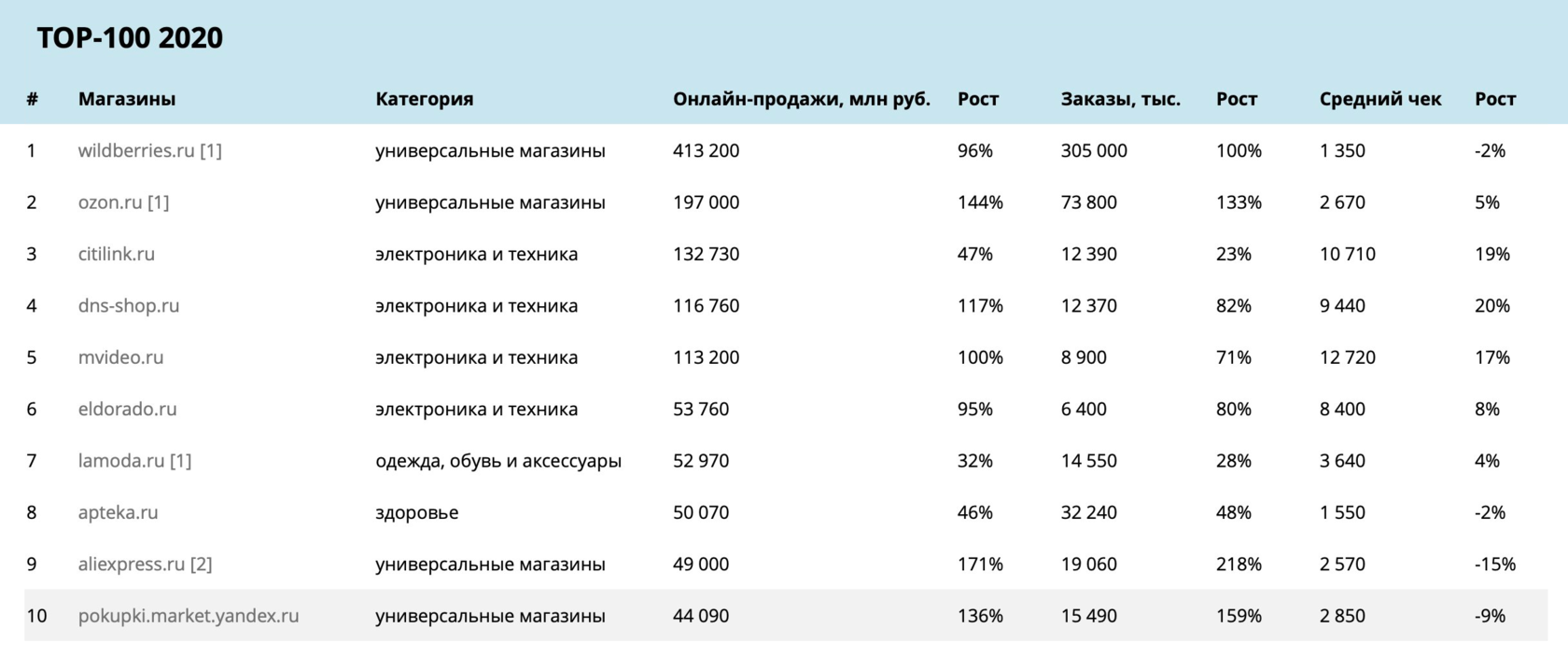 TOP-100 2020

| # | Магазины | Категория | Онлайн-продажи, млн руб. | Рост | Заказы, тыс. | Рост | Средний чек | Рост |
|---|---|---|---|---|---|---|---|---|
| 1 | wildberries.ru [1] | универсальные магазины | 413 200 | 96% | 305 000 | 100% | 1 350 | -2% |
| 2 | ozon.ru [1] | универсальные магазины | 197 000 | 144% | 73 800 | 133% | 2 670 | 5% |
| 3 | citilink.ru | электроника и техника | 132 730 | 47% | 12 390 | 23% | 10 710 | 19% |
| 4 | dns-shop.ru | электроника и техника | 116 760 | 117% | 12 370 | 82% | 9 440 | 20% |
| 5 | mvideo.ru | электроника и техника | 113 200 | 100% | 8 900 | 71% | 12 720 | 17% |
| 6 | eldorado.ru | электроника и техника | 53 760 | 95% | 6 400 | 80% | 8 400 | 8% |
| 7 | lamoda.ru [1] | одежда, обувь и аксессуары | 52 970 | 32% | 14 550 | 28% | 3 640 | 4% |
| 8 | apteka.ru | здоровье | 50 070 | 46% | 32 240 | 48% | 1 550 | -2% |
| 9 | aliexpress.ru [2] | универсальные магазины | 49 000 | 171% | 19 060 | 218% | 2 570 | -15% |
| 10 | pokupki.market.yandex.ru | универсальные магазины | 44 090 | 136% | 15 490 | 159% | 2 850 | -9% |